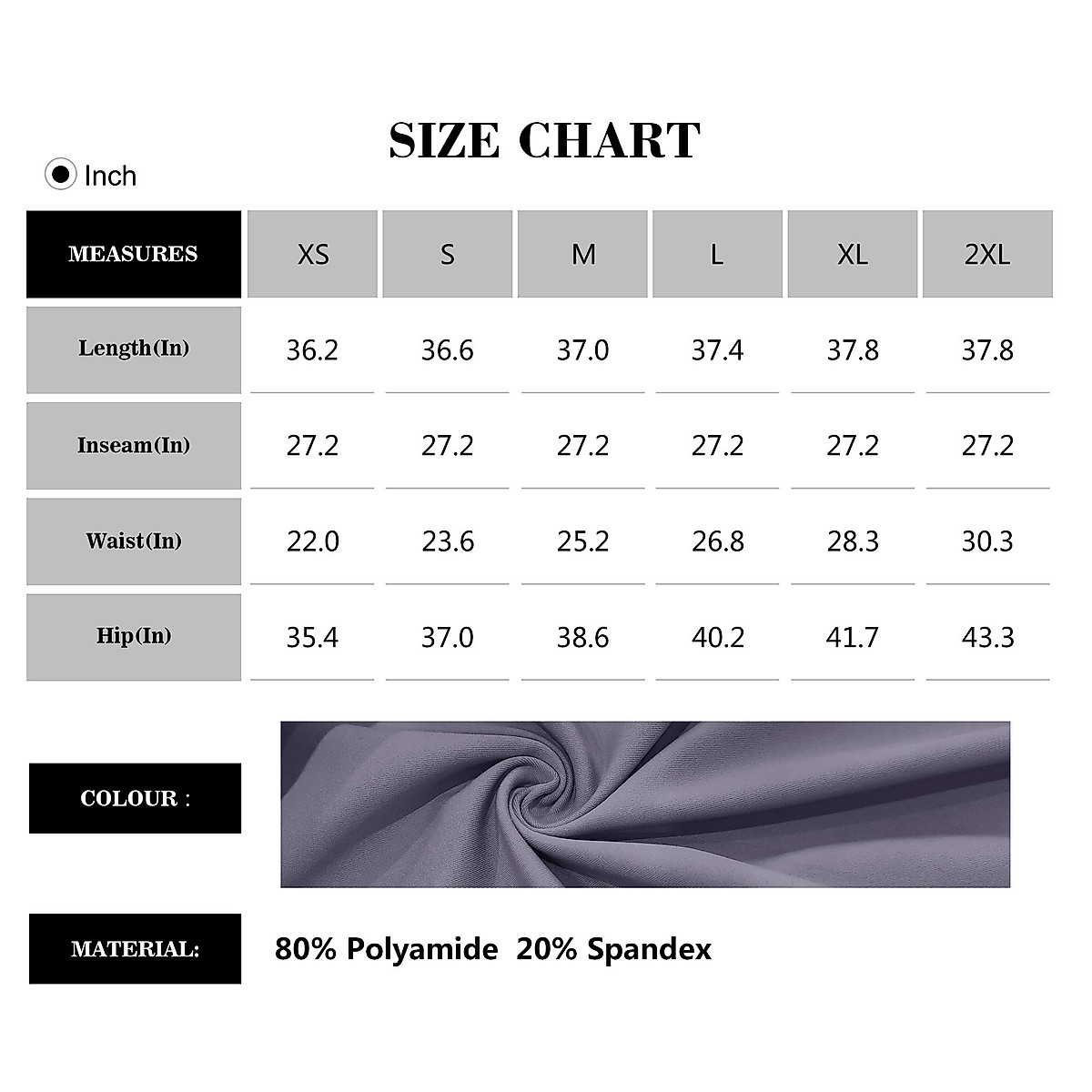 SIZE CHART

Inch

| MEASURES | XS | S | M | L | XL | 2XL |
|---|---|---|---|---|---|---|
| Length(In) | 36.2 | 36.6 | 37.0 | 37.4 | 37.8 | 37.8 |
| Inseam(In) | 27.2 | 27.2 | 27.2 | 27.2 | 27.2 | 27.2 |
| Waist(In) | 22.0 | 23.6 | 25.2 | 26.8 | 28.3 | 30.3 |
| Hip(In) | 35.4 | 37.0 | 38.6 | 40.2 | 41.7 | 43.3 |

COLOUR :

MATERIAL:

80% Polyamide 20% Spandex